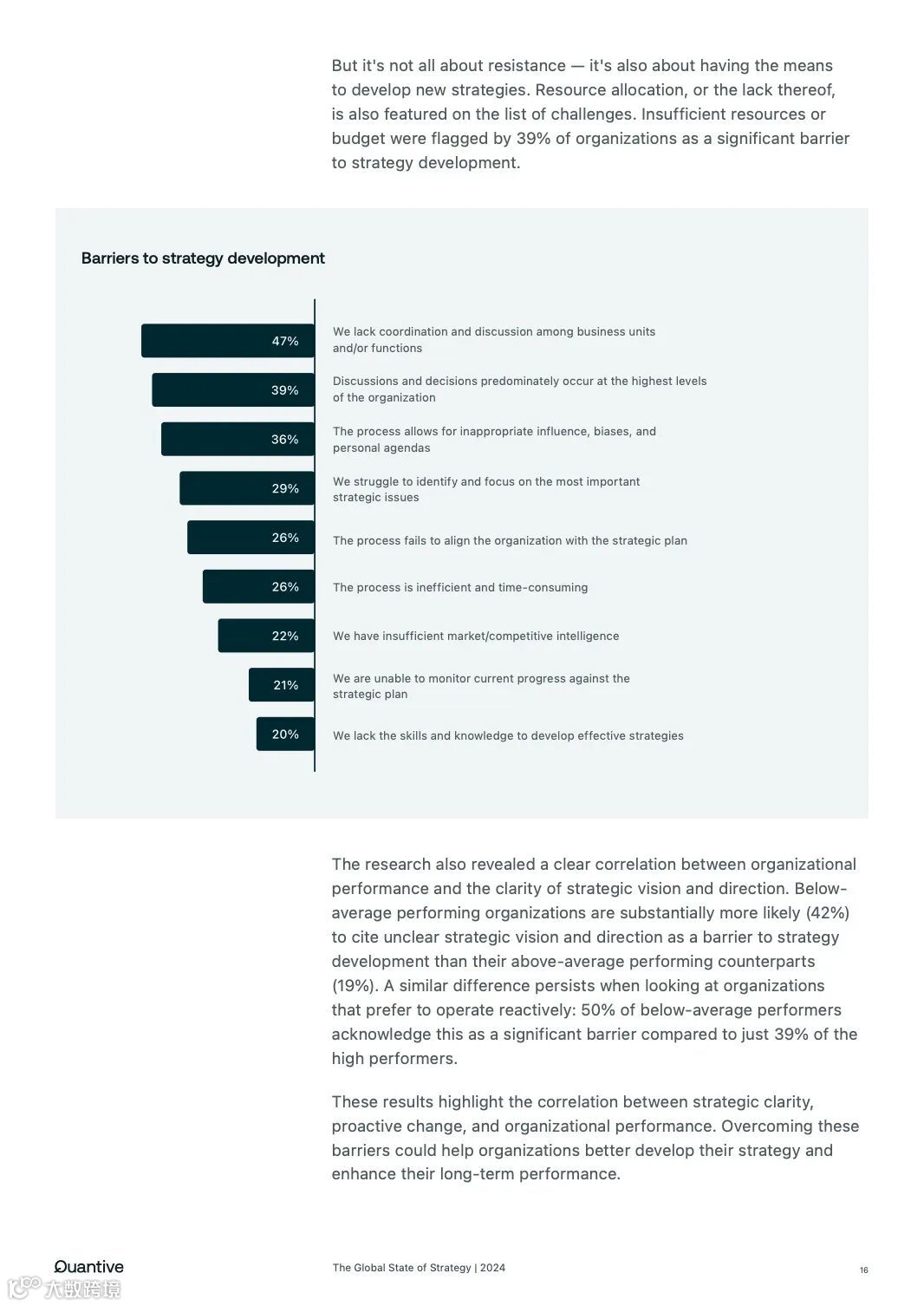 But it's not all about resistance — it's also about having the means to develop new strategies. Resource allocation, or the lack thereof, is also featured on the list of challenges. Insufficient resources or budget were flagged by 39% of organizations as a significant barrier to strategy development.

Barriers to strategy development

47% We lack coordination and discussion among business units and/or functions

39% Discussions and decisions predominately occur at the highest levels of the organization

36% The process allows for inappropriate influence, biases, and personal agendas

29% We struggle to identify and focus on the most important strategic issues

26% The process fails to align the organization with the strategic plan

26% The process is inefficient and time-consuming

22% We have insufficient market/competitive intelligence

21% We are unable to monitor current progress against the strategic plan

20% We lack the skills and knowledge to develop effective strategies

The research also revealed a clear correlation between organizational performance and the clarity of strategic vision and direction. Below-average performing organizations are substantially more likely (42%) to cite unclear strategic vision and direction as a barrier to strategy development than their above-average performing counterparts (19%). A similar difference persists when looking at organizations that prefer to operate reactively: 50% of below-average performers acknowledge this as a significant barrier compared to just 39% of the high performers.

These results highlight the correlation between strategic clarity, proactive change, and organizational performance. Overcoming these barriers could help organizations better develop their strategy and enhance their long-term performance.

Quantive

The Global State of Strategy | 2024

16

大数跨境